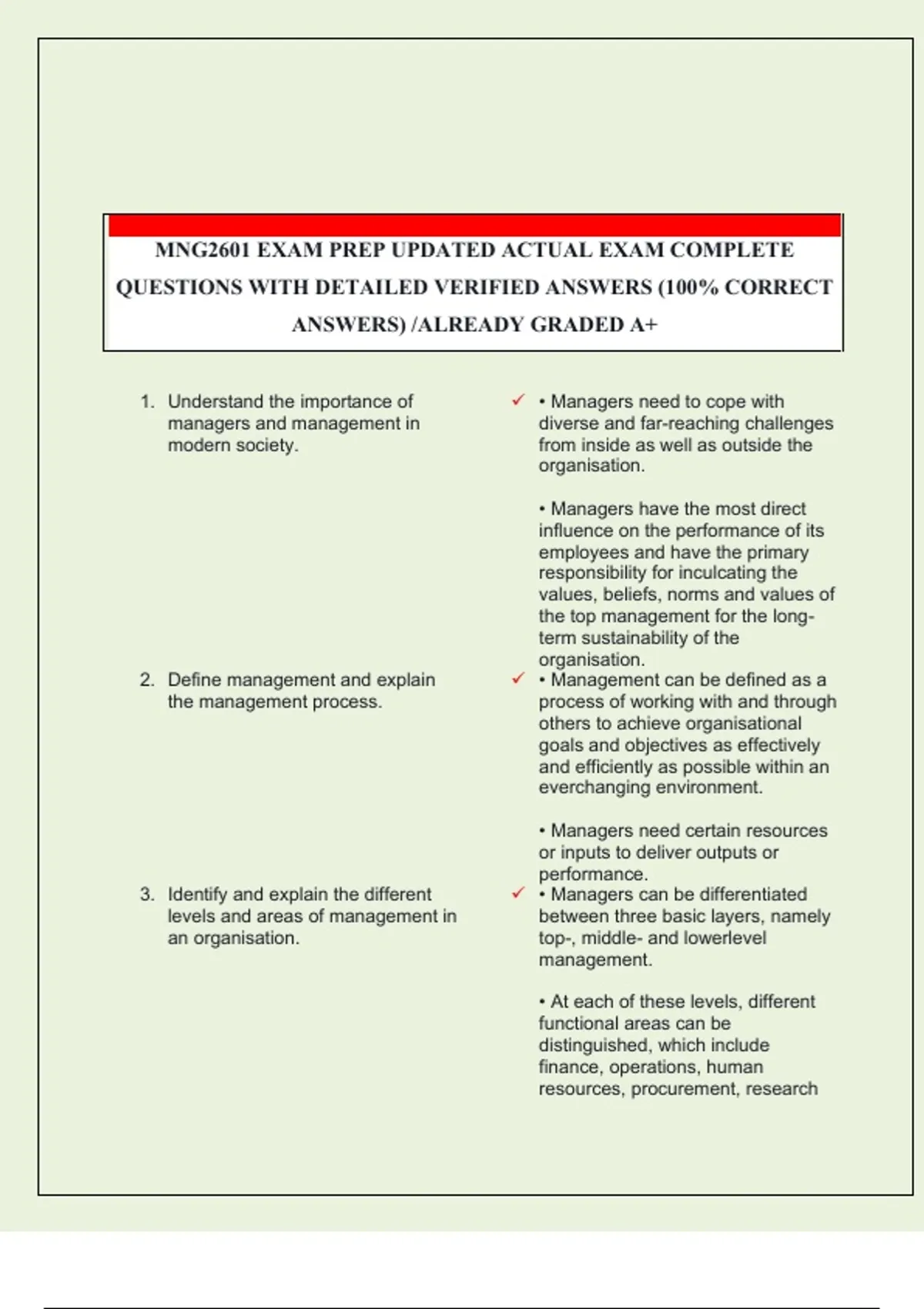 MNG2601 EXAM PREP UPDATED ACTUAL EXAM COMPLETE QUESTIONS WITH DETAILED VERIFIED ANSWERS (100% CORRECT ANSWERS) /ALREADY GRADED A+

1. Understand the importance of managers and management in modern society.

✓ • Managers need to cope with diverse and far-reaching challenges from inside as well as outside the organisation.

• Managers have the most direct influence on the performance of its employees and have the primary responsibility for inculcating the values, beliefs, norms and values of the top management for the long-term sustainability of the organisation.

2. Define management and explain the management process.

✓ • Management can be defined as a process of working with and through others to achieve organisational goals and objectives as effectively and efficiently as possible within an everchanging environment.

• Managers need certain resources or inputs to deliver outputs or performance.

3. Identify and explain the different levels and areas of management in an organisation.

✓ • Managers can be differentiated between three basic layers, namely top-, middle- and lowerlevel management.

• At each of these levels, different functional areas can be distinguished, which include finance, operations, human resources, procurement, research